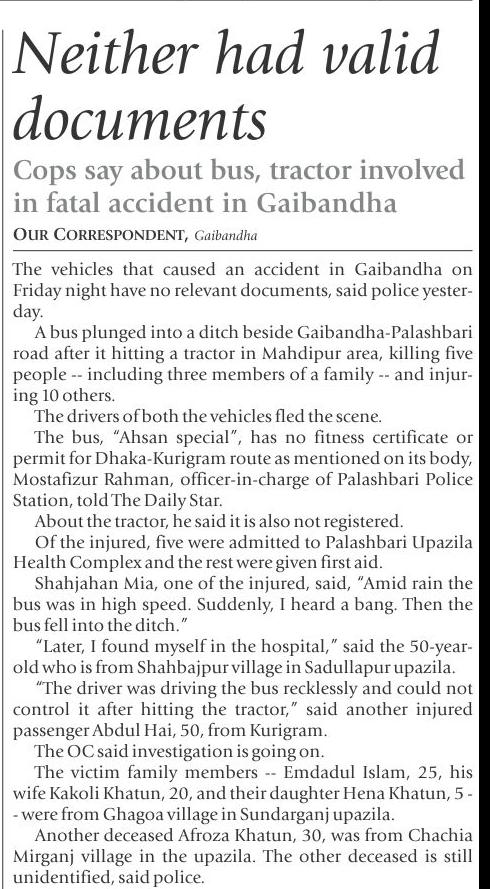 Neither had valid documents

Cops say about bus, tractor involved in fatal accident in Gaibandha

OUR CORRESPONDENT, Gaibandha

The vehicles that caused an accident in Gaibandha on Friday night have no relevant documents, said police yesterday.

A bus plunged into a ditch beside Gaibandha-Palashbari road after it hitting a tractor in Mahdipur area, killing five people -- including three members of a family -- and injuring 10 others.

The drivers of both the vehicles fled the scene.

The bus, "Ahsan special", has no fitness certificate or permit for Dhaka-Kurigram route as mentioned on its body, Mostafizur Rahman, officer-in-charge of Palashbari Police Station, told The Daily Star.

About the tractor, he said it is also not registered.

Of the injured, five were admitted to Palashbari Upazila Health Complex and the rest were given first aid.

Shahjahan Mia, one of the injured, said, "Amid rain the bus was in high speed. Suddenly, I heard a bang. Then the bus fell into the ditch."

"Later, I found myself in the hospital," said the 50-year-old who is from Shahbajpur village in Sadullapur upazila.

"The driver was driving the bus recklessly and could not control it after hitting the tractor," said another injured passenger Abdul Hai, 50, from Kurigram.

The OC said investigation is going on.

The victim family members -- Emdadul Islam, 25, his wife Kakoli Khatun, 20, and their daughter Hena Khatun, 5 -- were from Ghagoa village in Sundarganj upazila.

Another deceased Afroza Khatun, 30, was from Chachia Mirganj village in the upazila. The other deceased is still unidentified, said police.